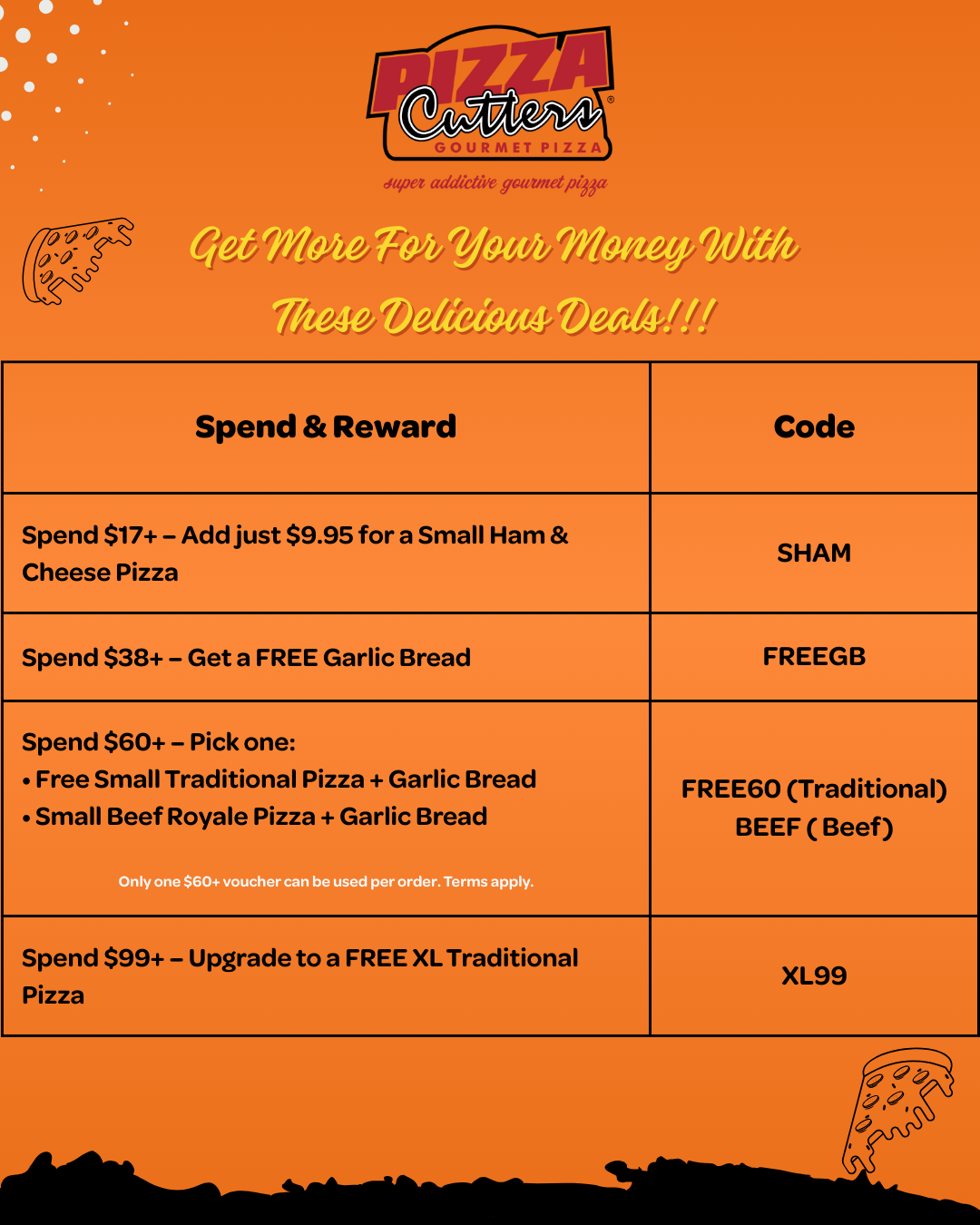 PIZZA Cutters®
GOURMET PIZZA
super addictive gourmet pizza

Get More For Your Money With These Delicious Deals!!!

| Spend & Reward | Code |
|---|---|
| Spend \$17+ – Add just \$9.95 for a Small Ham & Cheese Pizza | SHAM |
| Spend \$38+ – Get a FREE Garlic Bread | FREEGB |
| Spend \$60+ – Pick one: • Free Small Traditional Pizza + Garlic Bread • Small Beef Royale Pizza + Garlic Bread  Only one \$60+ voucher can be used per order. Terms apply. | FREE60 (Traditional) BEEF ( Beef) |
| Spend \$99+ – Upgrade to a FREE XL Traditional Pizza | XL99 |